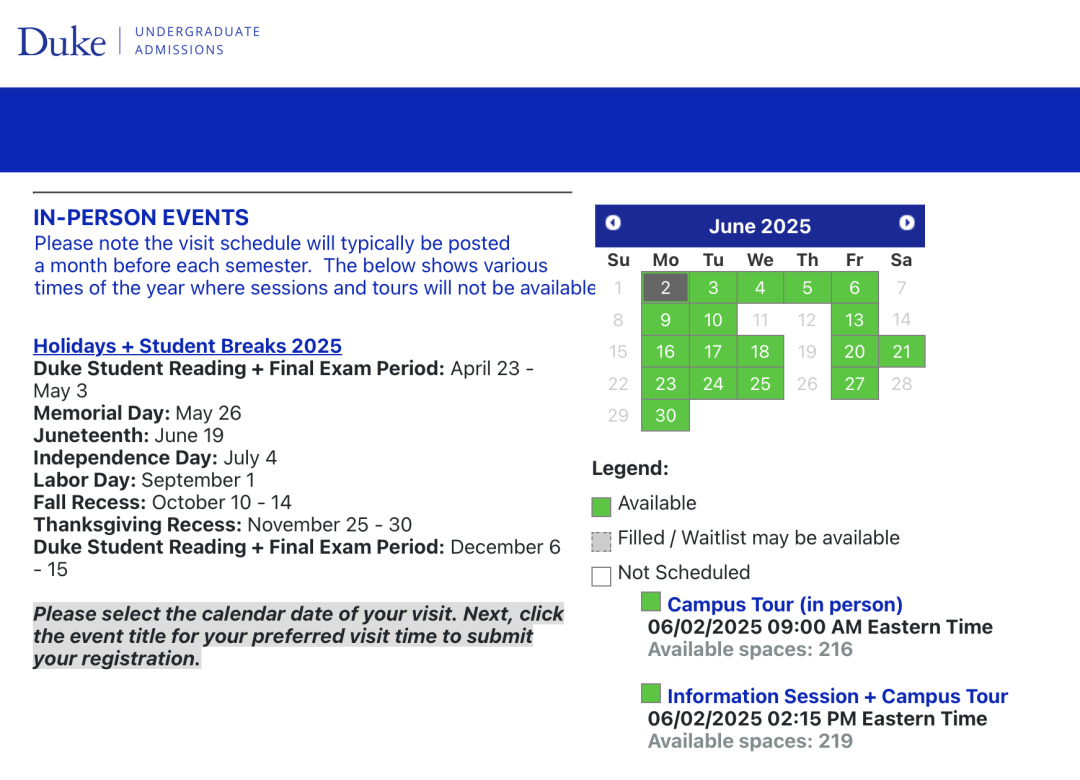 Duke | UNDERGRADUATE ADMISSIONS

IN-PERSON EVENTS
Please note the visit schedule will typically be posted a month before each semester. The below shows various times of the year where sessions and tours will not be available

Holidays + Student Breaks 2025
Duke Student Reading + Final Exam Period: April 23 - May 3
Memorial Day: May 26
Juneteenth: June 19
Independence Day: July 4
Labor Day: September 1
Fall Recess: October 10 - 14
Thanksgiving Recess: November 25 - 30
Duke Student Reading + Final Exam Period: December 6 - 15

Please select the calendar date of your visit. Next, click the event title for your preferred visit time to submit your registration.

June 2025

| Su | Mo | Tu | We | Th | Fr | Sa |
|---|---|---|---|---|---|---|
| 1 | 2 | 3 | 4 | 5 | 6 | 7 |
| 8 | 9 | 10 | 11 | 12 | 13 | 14 |
| 15 | 16 | 17 | 18 | 19 | 20 | 21 |
| 22 | 23 | 24 | 25 | 26 | 27 | 28 |
| 29 | 30 | | | | | |

Legend:
Available
Filled / Waitlist may be available
Not Scheduled

Campus Tour (in person)
06/02/2025 09:00 AM Eastern Time
Available spaces: 216

Information Session + Campus Tour
06/02/2025 02:15 PM Eastern Time
Available spaces: 219